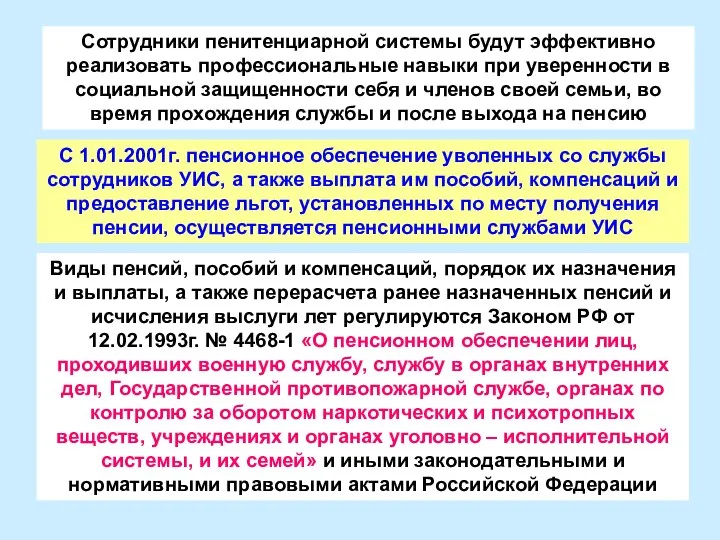 Сотрудники пенитенциарной системы будут эффективно реализовать профессиональные навыки при уверенности в социальной защищенности себя и членов своей семьи, во время прохождения службы и после выхода на пенсию

С 1.01.2001г. пенсионное обеспечение уволенных со службы сотрудников УИС, а также выплата им пособий, компенсаций и предоставление льгот, установленных по месту получения пенсии, осуществляется пенсионными службами УИС

Виды пенсий, пособий и компенсаций, порядок их назначения и выплаты, а также перерасчета ранее назначенных пенсий и исчисления выслуги лет регулируются Законом РФ от 12.02.1993г. № 4468-1 «О пенсионном обеспечении лиц, проходивших военную службу, службу в органах внутренних дел, Государственной противопожарной службе, органах по контролю за оборотом наркотических и психотропных веществ, учреждениях и органах уголовно – исполнительной системы, и их семей» и иными законодательными и нормативными правовыми актами Российской Федерации